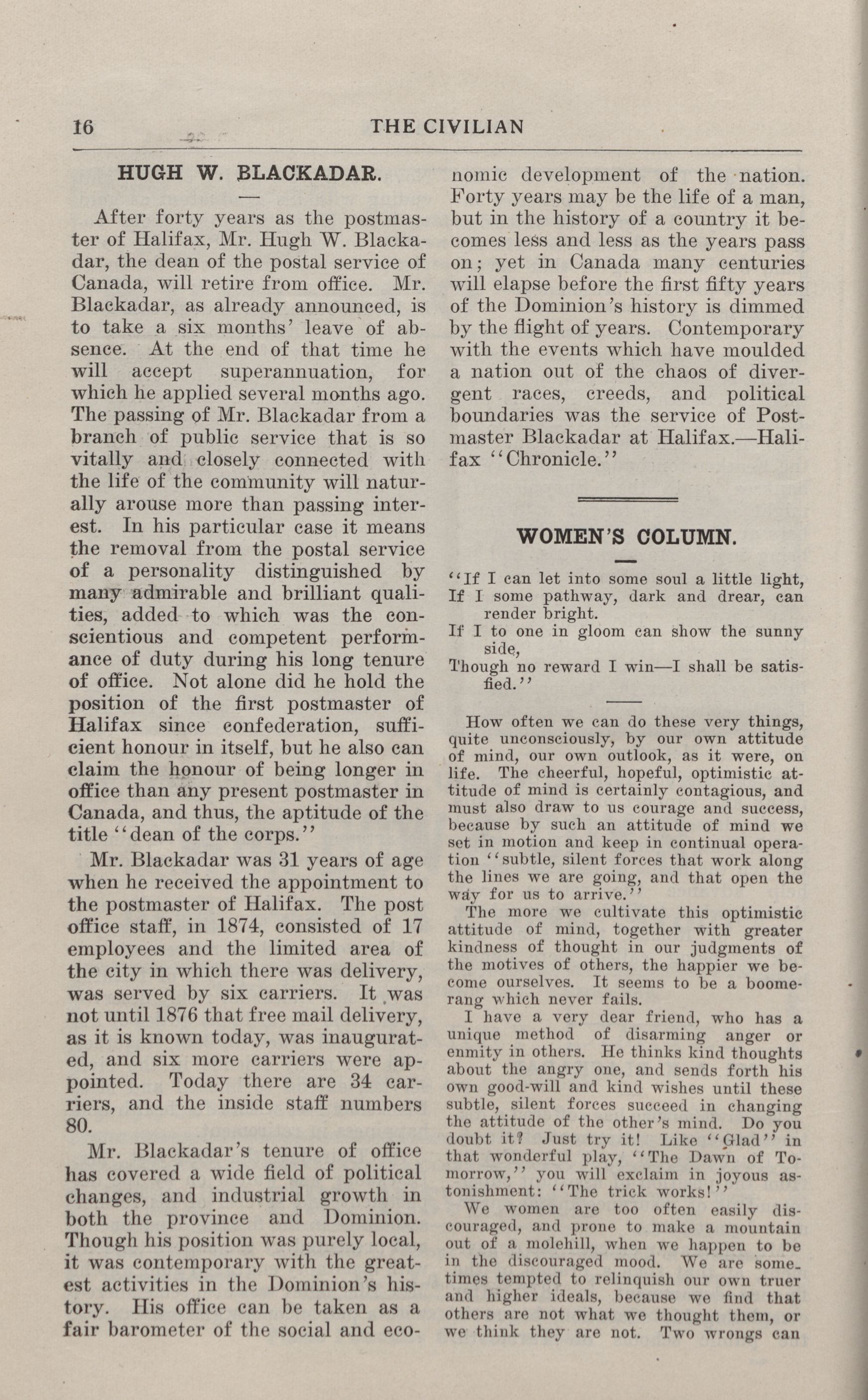 16 THE CIVILIAN

HUGH W. BLACKADAR.

After forty years as the postmaster of Halifax, Mr. Hugh W. Blackadar, the dean of the postal service of Canada, will retire from office. Mr. Blackadar, as already announced, is to take a six months' leave of absence. At the end of that time he will accept superannuation, for which he applied several months ago. The passing of Mr. Blackadar from a branch of public service that is so vitally and closely connected with the life of the community will naturally arouse more than passing interest. In his particular case it means the removal from the postal service of a personality distinguished by many admirable and brilliant qualities, added to which was the conscientious and competent performance of duty during his long tenure of office. Not alone did he hold the position of the first postmaster of Halifax since confederation, sufficient honour in itself, but he also can claim the honour of being longer in office than any present postmaster in Canada, and thus, the aptitude of the title "dean of the corps."

Mr. Blackadar was 31 years of age when he received the appointment to the postmaster of Halifax. The post office staff, in 1874, consisted of 17 employees and the limited area of the city in which there was delivery, was served by six carriers. It was not until 1876 that free mail delivery, as it is known today, was inaugurated, and six more carriers were appointed. Today there are 34 carriers, and the inside staff numbers 80.

Mr. Blackadar's tenure of office has covered a wide field of political changes, and industrial growth in both the province and Dominion. Though his position was purely local, it was contemporary with the greatest activities in the Dominion's history. His office can be taken as a fair barometer of the social and economic development of the nation. Forty years may be the life of a man, but in the history of a country it becomes less and less as the years pass on; yet in Canada many centuries will elapse before the first fifty years of the Dominion's history is dimmed by the flight of years. Contemporary with the events which have moulded a nation out of the chaos of divergent races, creeds, and political boundaries was the service of Postmaster Blackadar at Halifax.—Halifax "Chronicle."

WOMEN'S COLUMN.

"If I can let into some soul a little light,
If I some pathway, dark and drear, can render bright.
If I to one in gloom can show the sunny side,
Though no reward I win—I shall be satisfied."

How often we can do these very things, quite unconsciously, by our own attitude of mind, our own outlook, as it were, on life. The cheerful, hopeful, optimistic attitude of mind is certainly contagious, and must also draw to us courage and success, because by such an attitude of mind we set in motion and keep in continual operation "subtle, silent forces that work along the lines we are going, and that open the way for us to arrive."

The more we cultivate this optimistic attitude of mind, together with greater kindness of thought in our judgments of the motives of others, the happier we become ourselves. It seems to be a boomerang which never fails.

I have a very dear friend, who has a unique method of disarming anger or enmity in others. He thinks kind thoughts about the angry one, and sends forth his own good-will and kind wishes until these subtle, silent forces succeed in changing the attitude of the other's mind. Do you doubt it? Just try it! Like "Glad" in that wonderful play, "The Dawn of Tomorrow," you will exclaim in joyous astonishment: "The trick works!"

We women are too often easily discouraged, and prone to make a mountain out of a molehill, when we happen to be in the discouraged mood. We are sometimes tempted to relinquish our own truer and higher ideals, because we find that others are not what we thought them, or we think they are not. Two wrongs can